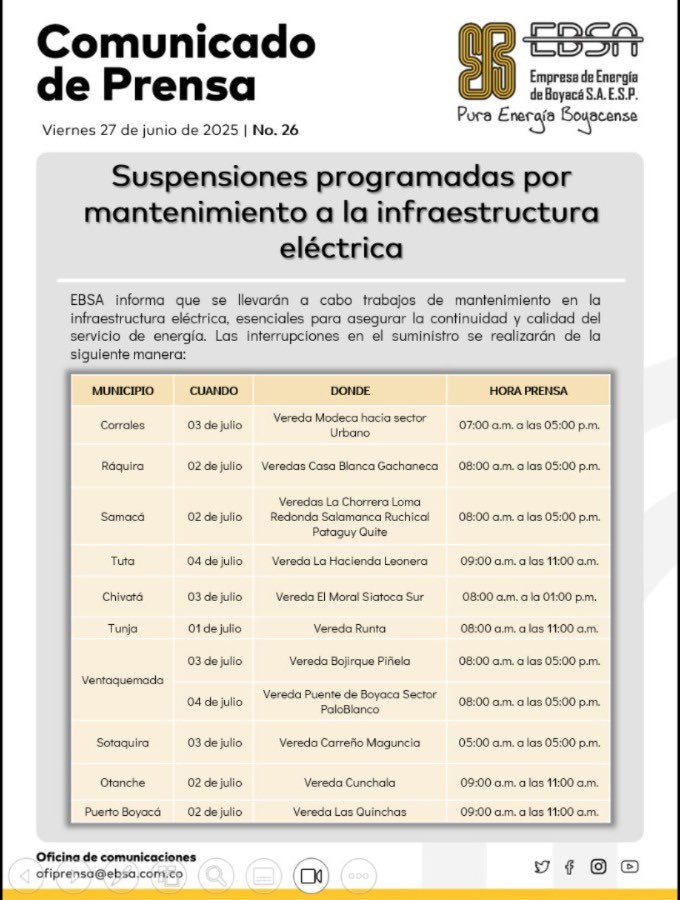 Comunicado de Prensa

Viernes 27 de junio de 2025 | No. 26

EBSA
Empresa de Energía de Boyacá S.A. E.S.P.
Pura Energía Boyacense

Suspensiones programadas por mantenimiento a la infraestructura eléctrica

EBSA informa que se llevarán a cabo trabajos de mantenimiento en la infraestructura eléctrica, esenciales para asegurar la continuidad y calidad del servicio de energía. Las interrupciones en el suministro se realizarán de la siguiente manera:

| MUNICIPIO | CUANDO | DONDE | HORA PRENSA |
|---|---|---|---|
| Corrales | 03 de julio | Vereda Modeca hacia sector Urbano | 07:00 a.m. a las 05:00 p.m. |
| Ráquira | 02 de julio | Veredas Casa Blanca Gachaneca | 08:00 a.m. a las 05:00 p.m. |
| Samacá | 02 de julio | Veredas La Chorrera Loma Redonda Salamanca Ruchical Pataguy Quite | 08:00 a.m. a las 05:00 p.m. |
| Tuta | 04 de julio | Vereda La Hacienda Leonera | 09:00 a.m. a las 11:00 a.m. |
| Chivatá | 03 de julio | Vereda El Moral Siatoca Sur | 08:00 a.m. a la 01:00 p.m. |
| Tunja | 01 de julio | Vereda Runta | 08:00 a.m. a las 11:00 a.m. |
| Ventaquemada | 03 de julio | Vereda Bojirque Piñela | 08:00 a.m. a las 05:00 p.m. |
| Ventaquemada | 04 de julio | Vereda Puente de Boyaca Sector PaloBlanco | 08:00 a.m. a las 05:00 p.m. |
| Sotaquira | 03 de julio | Vereda Carreño Maguncia | 05:00 a.m. a las 05:00 p.m. |
| Otanche | 02 de julio | Vereda Cunchala | 09:00 a.m. a las 11:00 a.m. |
| Puerto Boyacá | 02 de julio | Vereda Las Quinchas | 09:00 a.m. a las 11:00 a.m. |

Oficina de comunicaciones
ofiprensa@ebsa.com.co